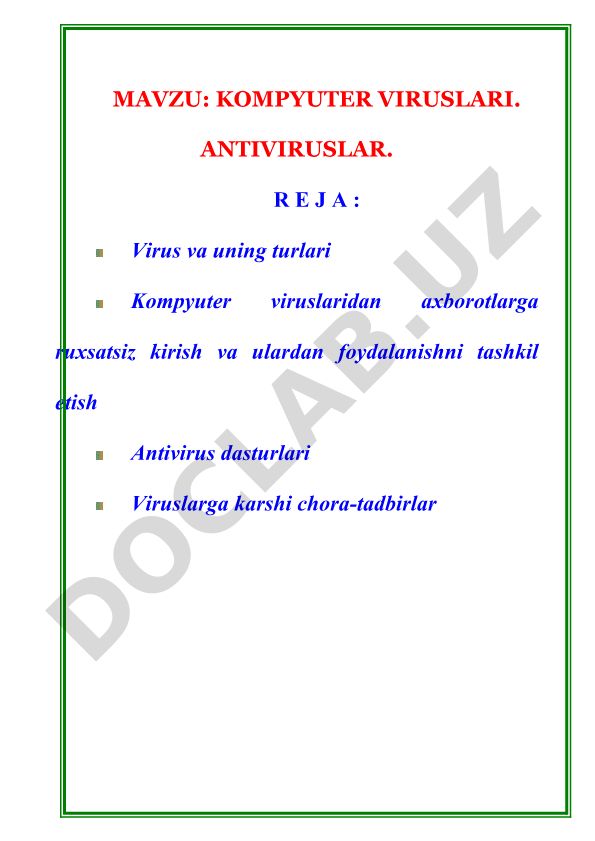 MAVZU: KOMPYUTER VIRUSLARI.

ANTIVIRUSLAR.

R E J A :

Virus va uning turlari

Kompyuter viruslaridan axborotlarga ruxsatsiz kirish va ulardan foydalanishni tashkil etish

Antivirus dasturlari

Viruslarga karshi chora-tadbirlar

DOCLAB.UZ